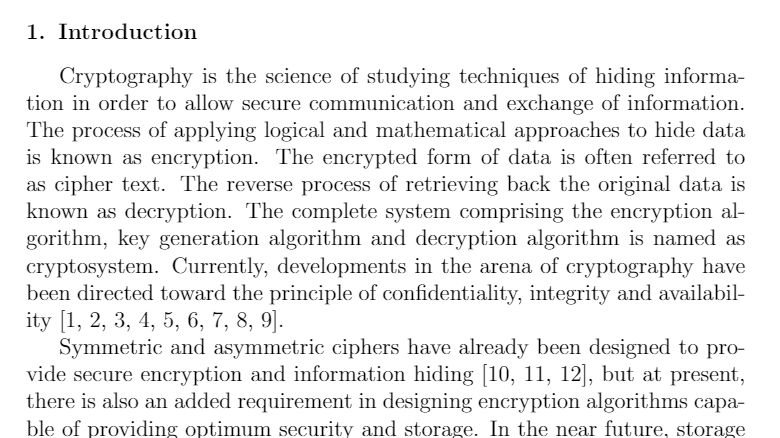 1. Introduction

Cryptography is the science of studying techniques of hiding information in order to allow secure communication and exchange of information. The process of applying logical and mathematical approaches to hide data is known as encryption. The encrypted form of data is often referred to as cipher text. The reverse process of retrieving back the original data is known as decryption. The complete system comprising the encryption algorithm, key generation algorithm and decryption algorithm is named as cryptosystem. Currently, developments in the arena of cryptography have been directed toward the principle of confidentiality, integrity and availability [1, 2, 3, 4, 5, 6, 7, 8, 9].

Symmetric and asymmetric ciphers have already been designed to provide secure encryption and information hiding [10, 11, 12], but at present, there is also an added requirement in designing encryption algorithms capable of providing optimum security and storage. In the near future, storage